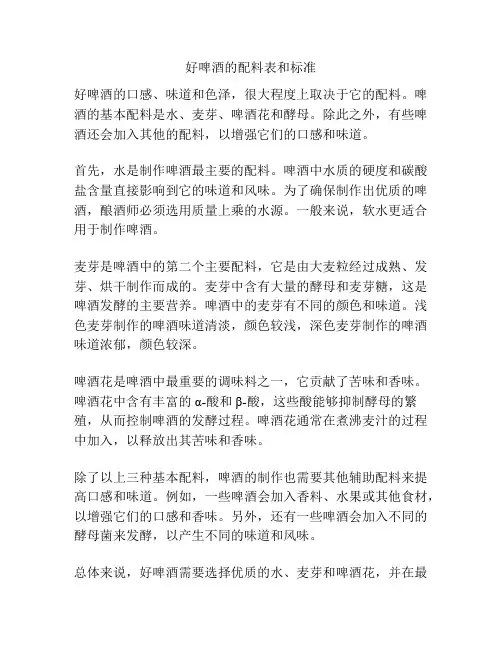 好啤酒的配料表和标准

好啤酒的口感、味道和色泽，很大程度上取决于它的配料。啤酒的基本配料是水、麦芽、啤酒花和酵母。除此之外，有些啤酒还会加入其他的配料，以增强它们的口感和味道。

首先，水是制作啤酒最主要的配料。啤酒中水质的硬度和碳酸盐含量直接影响到它的味道和风味。为了确保制作出优质的啤酒，酿酒师必须选用质量上乘的水源。一般来说，软水更适合用于制作啤酒。

麦芽是啤酒中的第二个主要配料，它是由大麦粒经过成熟、发芽、烘干制作而成的。麦芽中含有大量的酵母和麦芽糖，这是啤酒发酵的主要营养。啤酒中的麦芽有不同的颜色和味道。浅色麦芽制作的啤酒味道清淡，颜色较浅，深色麦芽制作的啤酒味道浓郁，颜色较深。

啤酒花是啤酒中最重要的调味料之一，它贡献了苦味和香味。啤酒花中含有丰富的α-酸和β-酸，这些酸能够抑制酵母的繁殖，从而控制啤酒的发酵过程。啤酒花通常在煮沸麦汁的过程中加入，以释放出其苦味和香味。

除了以上三种基本配料，啤酒的制作也需要其他辅助配料来提高口感和味道。例如，一些啤酒会加入香料、水果或其他食材，以增强它们的口感和香味。另外，还有一些啤酒会加入不同的酵母菌来发酵，以产生不同的味道和风味。

总体来说，好啤酒需要选择优质的水、麦芽和啤酒花，并在最